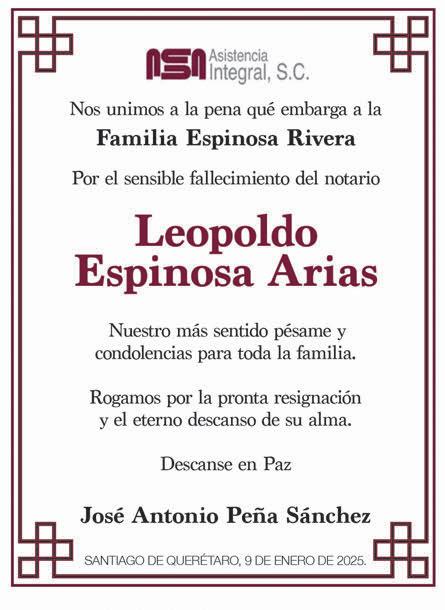 ASA Asistencia Integral, S.C.

Nos unimos a la pena qué embarga a la

Familia Espinosa Rivera

Por el sensible fallecimiento del notario

Leopoldo Espinosa Arias

Nuestro más sentido pésame y condolencias para toda la familia.

Rogamos por la pronta resignación y el eterno descanso de su alma.

Descanse en Paz

José Antonio Peña Sánchez

SANTIAGO DE QUERÉTARO, 9 DE ENERO DE 2025.